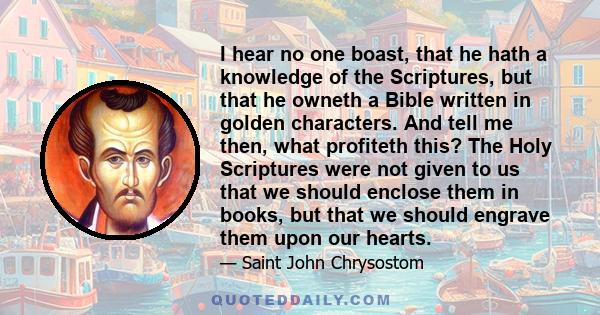 I hear no one boast, that he hath a knowledge of the Scriptures, but that he owneth a Bible written in golden characters. And tell me then, what profiteth this? The Holy Scriptures were not given to us that we should enclose them in books, but that we should engrave them upon our hearts.

— Saint John Chrysostom

QUOTEDDAILY.COM